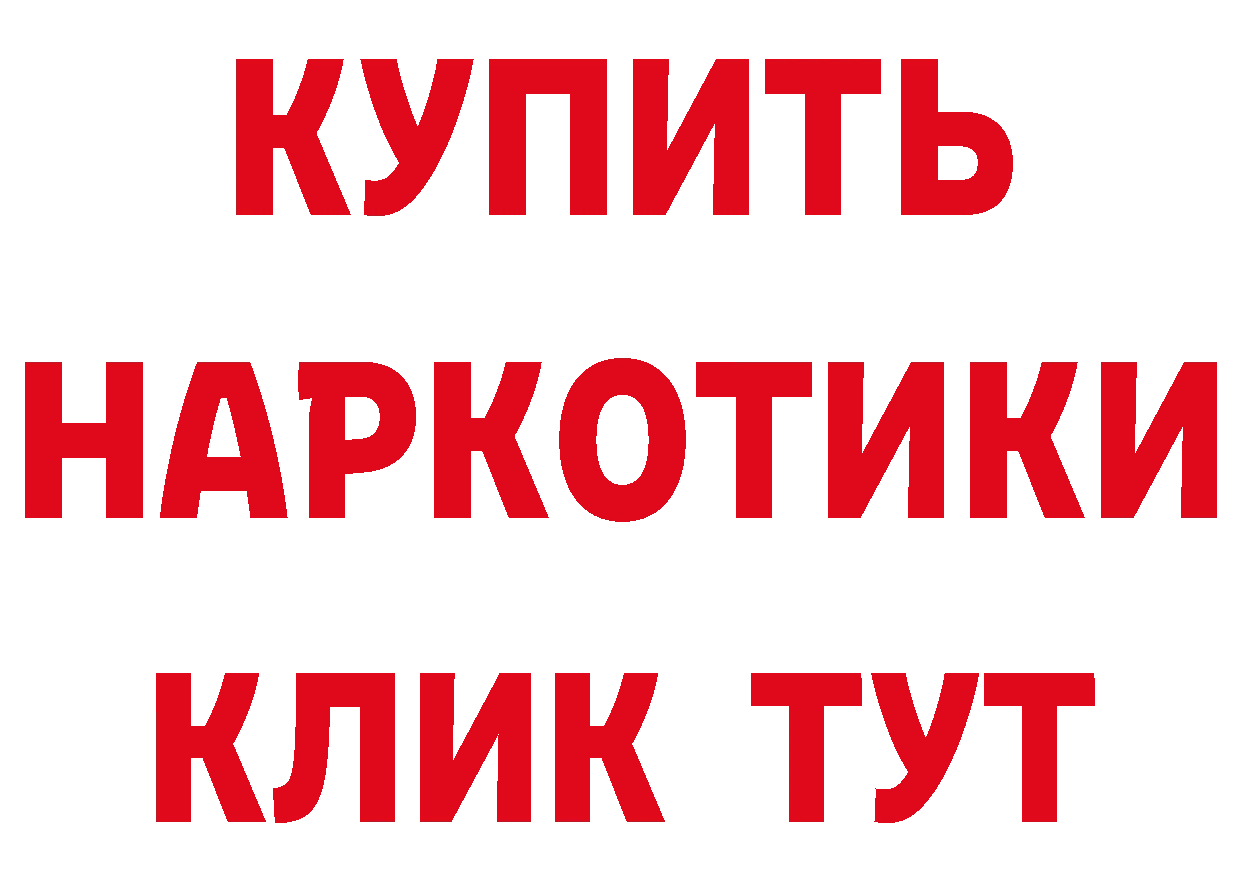 КУПИТЬ НАРКОТИКИ КЛИК ТУТ